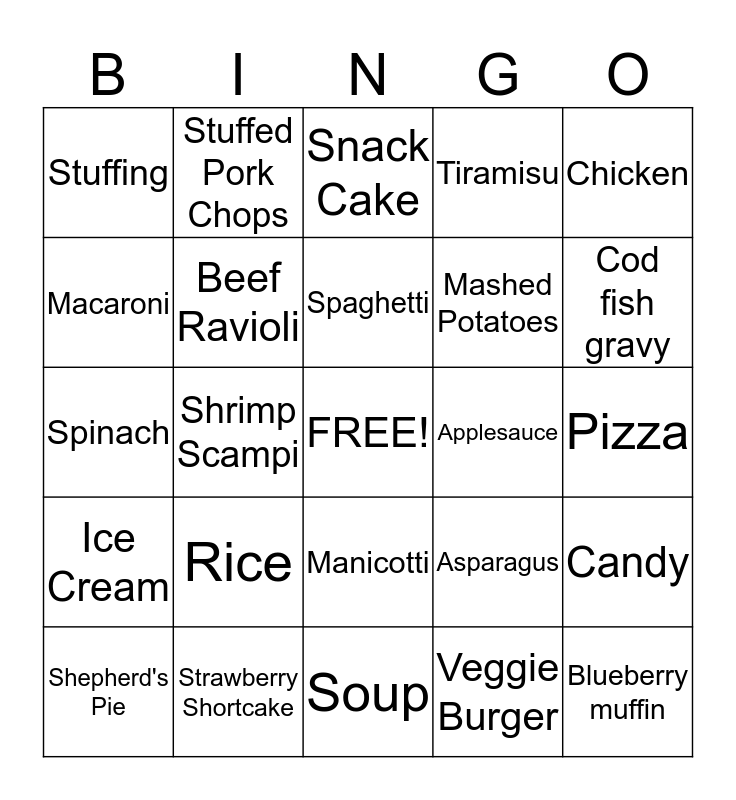 | B | I | N | G | O |
|---|---|---|---|---|
| Stuffing | Stuffed Pork Chops | Snack Cake | Tiramisu | Chicken |
| Macaroni | Beef Ravioli | Spaghetti | Mashed Potatoes | Cod fish gravy |
| Spinach | Shrimp Scampi | FREE! | Applesauce | Pizza |
| Ice Cream | Rice | Manicotti | Asparagus | Candy |
| Shepherd's Pie | Strawberry Shortcake | Soup | Veggie Burger | Blueberry muffin |